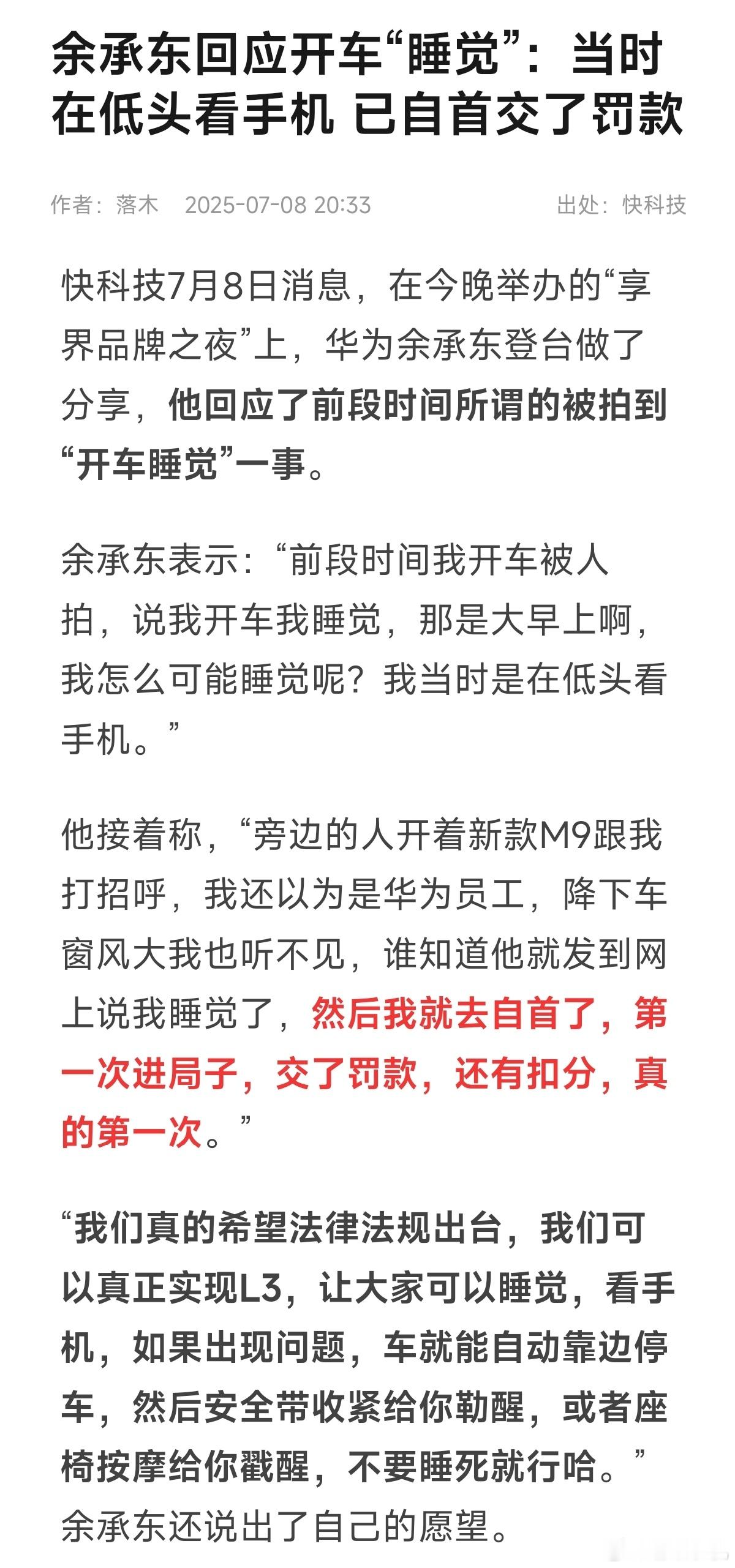 余承东回应开车“睡觉”：当时在低头看手机 已自首交了罚款

作者：落木 2025-07-08 20:33 出处：快科技

快科技7月8日消息，在今晚举办的“享界品牌之夜”上，华为余承东登台做了分享，他回应了前段时间所谓的被拍到“开车睡觉”一事。

余承东表示：“前段时间我开车被人拍，说我开车我睡觉，那是大早上啊，我怎么可能睡觉呢？我当时是在低头看手机。”

他接着称，“旁边的人开着新款M9跟我打招呼，我还以为是华为员工，降下车窗风大我也听不见，谁知道他就发到网上说我睡觉了，然后我就去自首了，第一次进局子，交了罚款，还有扣分，真的第一次。”

“我们真的希望法律法规出台，我们可以真正实现L3，让大家可以睡觉，看手机，如果出现问题，车就能自动靠边停车，然后安全带收紧给你勒醒，或者座椅按摩给你戳醒，不要睡死就行哈。”余承东还说出了自己的愿望。